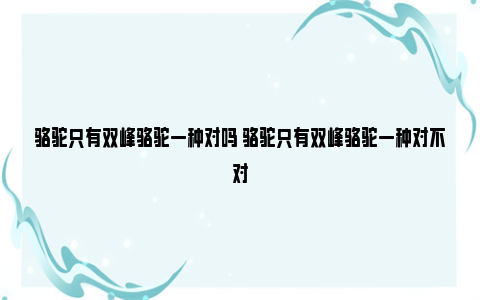 骆驼只有双峰骆驼一种对吗 骆驼只有双峰骆驼一种对不对